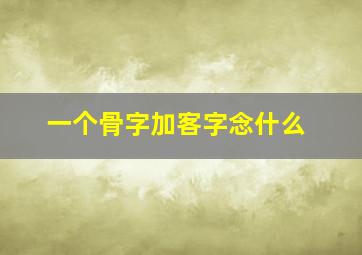 一个骨字加客字念什么